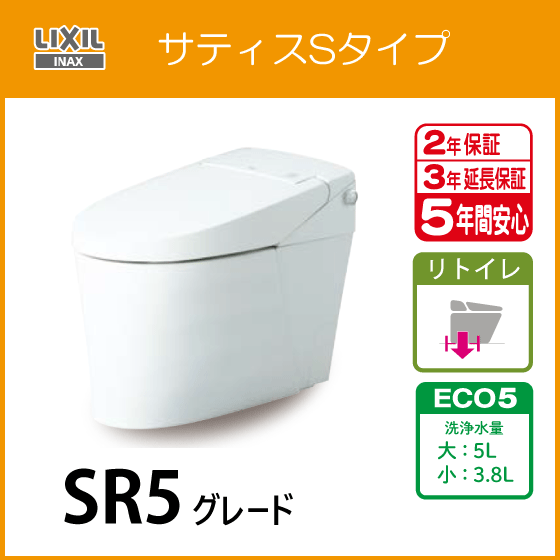 LIXIL
INAX

サティスSタイプ

2年保証
3年延長保証
5年間安心

リトイレ

ECO5
洗浄水量
大：5L
小：3.8L

SR5 グレード